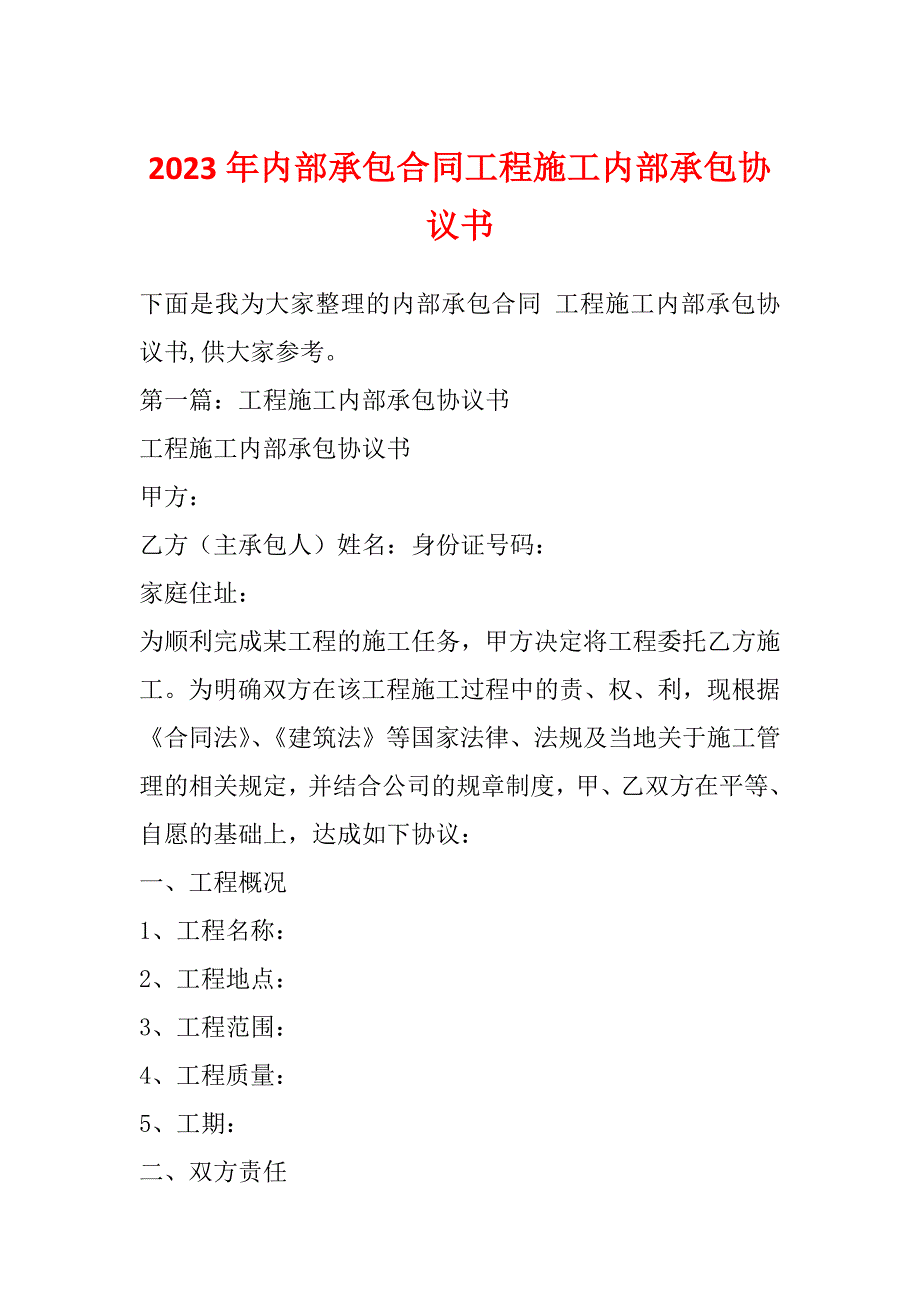 2023年内部承包合同工程施工内部承包协议书

下面是我为大家整理的内部承包合同 工程施工内部承包协议书,供大家参考。

第一篇：工程施工内部承包协议书

工程施工内部承包协议书

甲方：

乙方（主承包人）姓名：身份证号码：

家庭住址：

为顺利完成某工程的施工任务，甲方决定将工程委托乙方施工。为明确双方在该工程施工过程中的责、权、利，现根据《合同法》、《建筑法》等国家法律、法规及当地关于施工管理的相关规定，并结合公司的规章制度，甲、乙双方在平等、自愿的基础上，达成如下协议：

一、工程概况

1、工程名称：

2、工程地点：

3、工程范围：

4、工程质量：

5、工期：

二、双方责任